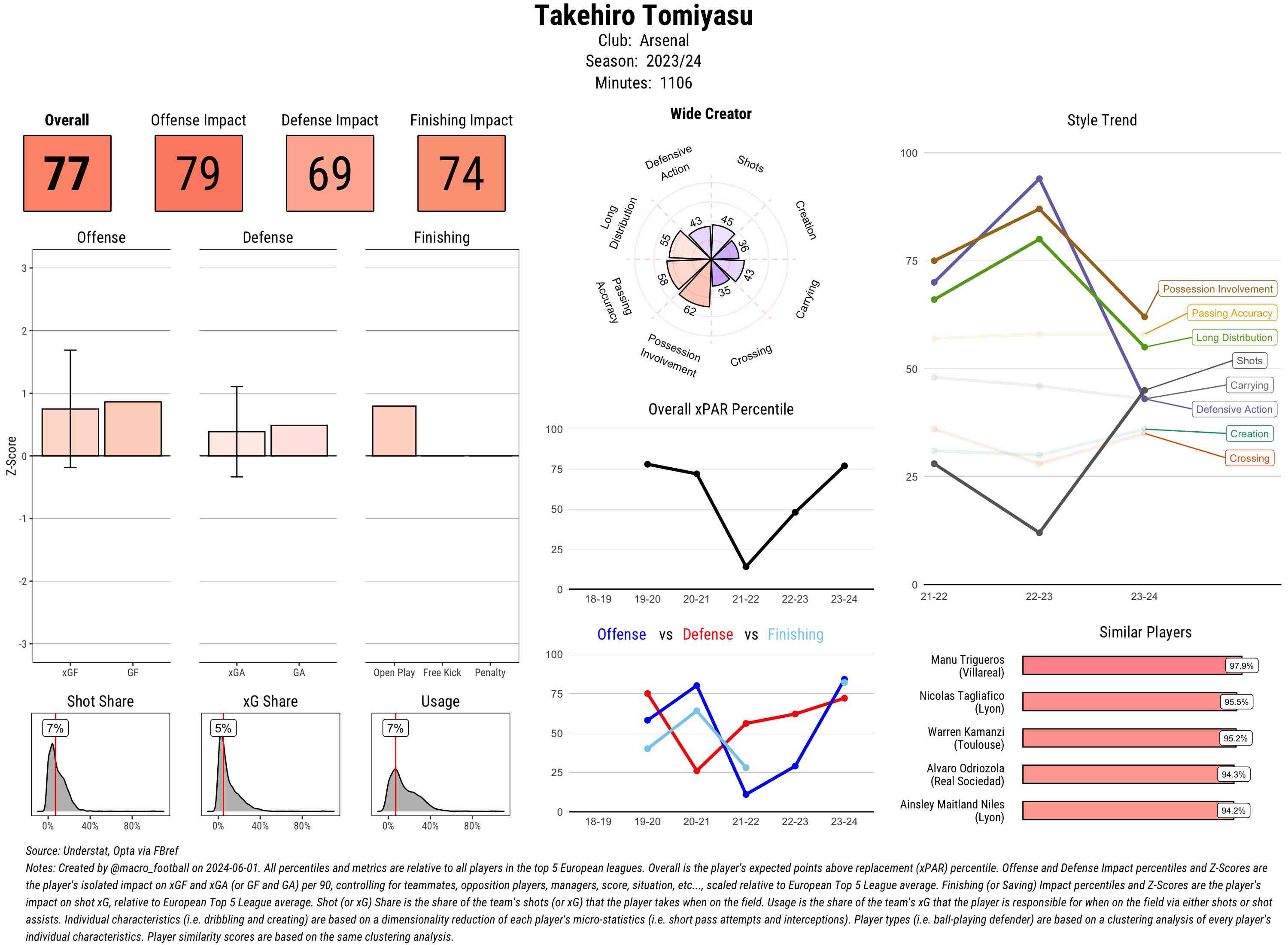 Takehiro Tomiyasu
Club: Arsenal
Season: 2023/24
Minutes: 1106

Overall
77

Offense Impact
79

Defense Impact
69

Finishing Impact
74

Offense

Defense

Finishing

Z-Score

3
2
1
0
-1
-2
-3

xGF GF

xGA GA

Open Play Free Kick Penalty

Shot Share
7%
0% 40% 80%

xG Share
5%
0% 40% 80%

Usage
7%
0% 40% 80%

Wide Creator

Defensive Action
Shots
Creation
Carrying
Crossing
Possession Involvement
Passing Accuracy
Long Distribution

43
45
36
43
35
62
58
55

Overall xPAR Percentile

100
75
50
25
0

18-19 19-20 20-21 21-22 22-23 23-24

Offense vs Defense vs Finishing

100
75
50
25
0

18-19 19-20 20-21 21-22 22-23 23-24

Style Trend

100
75
50
25
0

21-22 22-23 23-24

Possession Involvement
Passing Accuracy
Long Distribution
Shots
Carrying
Defensive Action
Creation
Crossing

Similar Players

Manu Trigueros (Villareal) 97.9%
Nicolas Tagliafico (Lyon) 95.5%
Warren Kamanzi (Toulouse) 95.2%
Alvaro Odriozola (Real Sociedad) 94.3%
Ainsley Maitland Niles (Lyon) 94.2%

Source: Understat, Opta via FBref
Notes: Created by @macro_football on 2024-06-01. All percentiles and metrics are relative to all players in the top 5 European leagues. Overall is the player's expected points above replacement (xPAR) percentile. Offense and Defense Impact percentiles and Z-Scores are the player's isolated impact on xGF and xGA (or GF and GA) per 90, controlling for teammates, opposition players, managers, score, situation, etc..., scaled relative to European Top 5 League average. Finishing (or Saving) Impact percentiles and Z-Scores are the player's impact on shot xG, relative to European Top 5 League average. Shot (or xG) Share is the share of the team's shots (or xG) that the player takes when on the field. Usage is the share of the team's xG that the player is responsible for when on the field via either shots or shot assists. Individual characteristics (i.e. dribbling and creating) are based on a dimensionality reduction of each player's micro-statistics (i.e. short pass attempts and interceptions). Player types (i.e. ball-playing defender) are based on a clustering analysis of every player's individual characteristics. Player similarity scores are based on the same clustering analysis.